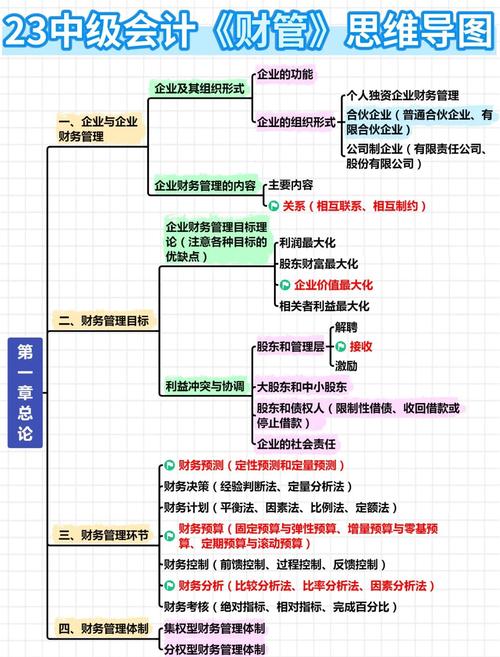 23中级会计《财管》思维导图

第一章总论

一、企业与企业财务管理

企业及其组织形式

企业的功能

企业的组织形式

个人独资企业财务管理

合伙企业（普通合伙企业、有限合伙企业）

公司制企业（有限责任公司、股份有限公司）

企业财务管理的内容

主要内容

关系（相互联系、相互制约）

二、财务管理目标

企业财务管理目标理论（注意各种目标的优缺点）

利润最大化

股东财富最大化

企业价值最大化

相关者利益最大化

利益冲突与协调

股东和管理层

解聘

接收

激励

大股东和中小股东

股东和债权人（限制性借债、收回借款或停止借款）

企业的社会责任

三、财务管理环节

财务预测（定性预测和定量预测）

财务决策（经验判断法、定量分析法）

财务计划（平衡法、因素法、比例法、定额法）

财务预算（固定预算与弹性预算、增量预算与零基预算、定期预算与滚动预算）

财务控制（前馈控制、过程控制、反馈控制）

财务分析（比较分析法、比率分析法、因素分析法）

财务考核（绝对指标、相对指标、完成百分比）

四、财务管理体制

集权型财务管理体制

分权型财务管理体制